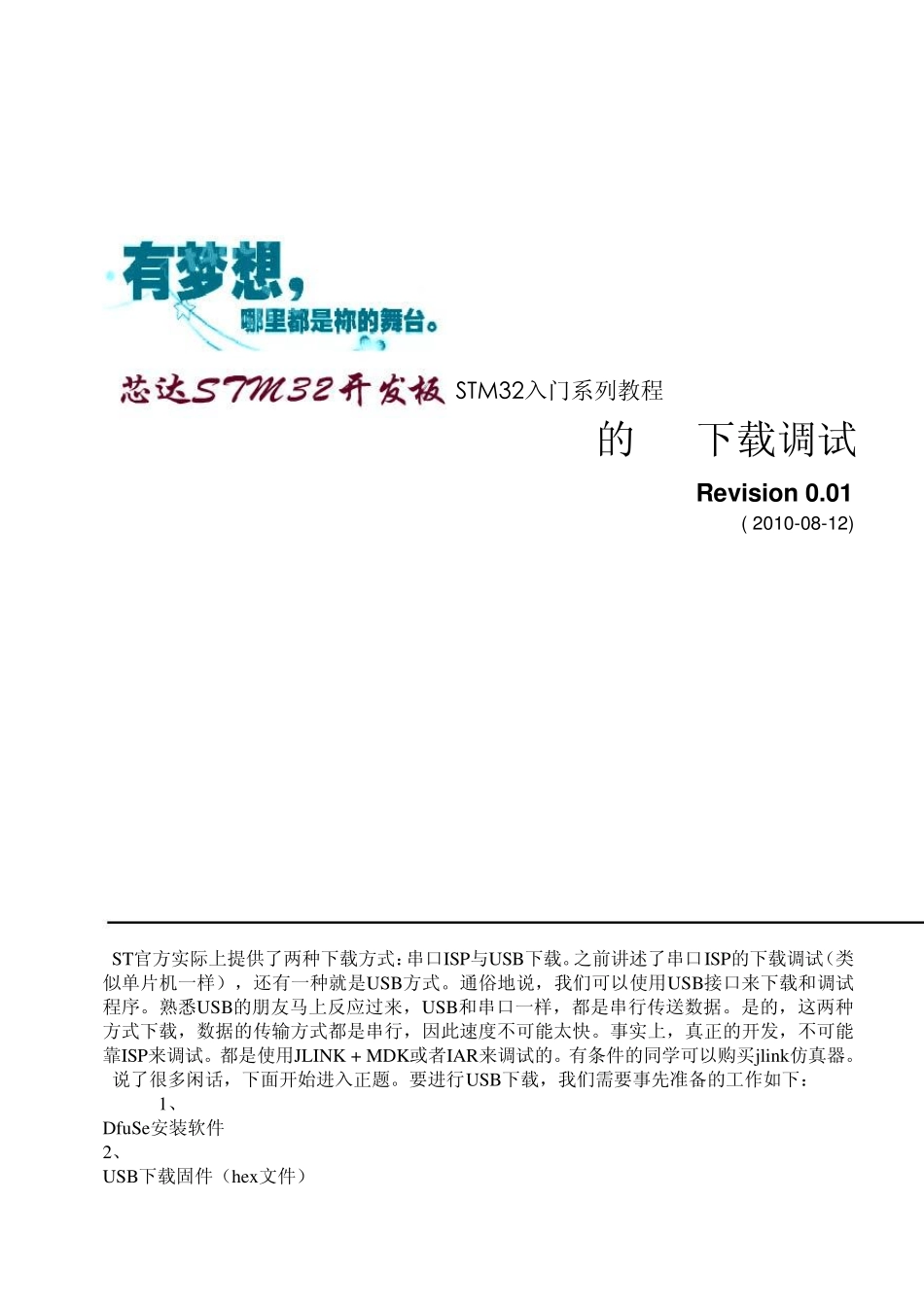 有梦想，
哪里都是你的舞台。

芯达STM32开发板 STM32入门系列教程

的 下载调试

Revision 0.01
( 2010-08-12)

ST官方实际上提供了两种下载方式：串口ISP与USB下载。之前讲述了串口ISP的下载调试（类似单片机一样），还有一种就是USB方式。通俗地说，我们可以使用USB接口来下载和调试程序。熟悉USB的朋友马上反应过来，USB和串口一样，都是串行传送数据。是的，这两种方式下载，数据的传输方式都是串行，因此速度不可能太快。事实上，真正的开发，不可能靠ISP来调试。都是使用JLINK + MDK或者IAR来调试的。有条件的同学可以购买jlink仿真器。

说了很多闲话，下面开始进入正题。要进行USB下载，我们需要事先准备的工作如下：

1、
DfuSe安装软件
2、
USB下载固件（hex文件）